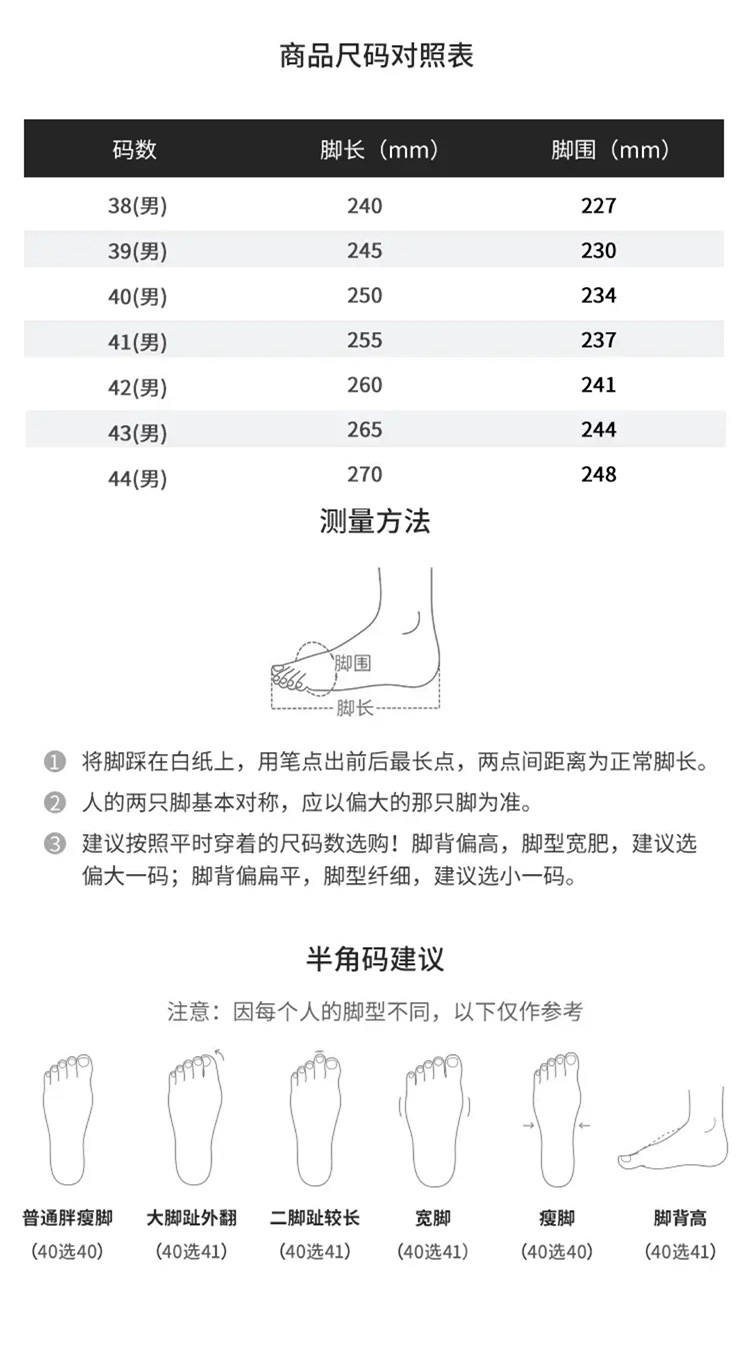 商品尺码对照表

| 码数 | 脚长（mm） | 脚围（mm） |
|---|---|---|
| 38(男) | 240 | 227 |
| 39(男) | 245 | 230 |
| 40(男) | 250 | 234 |
| 41(男) | 255 | 237 |
| 42(男) | 260 | 241 |
| 43(男) | 265 | 244 |
| 44(男) | 270 | 248 |

测量方法

脚围
脚长

1 将脚踩在白纸上，用笔点出前后最长点，两点间距离为正常脚长。
2 人的两只脚基本对称，应以偏大的那只脚为准。
3 建议按照平时穿着的尺码数选购！脚背偏高，脚型宽肥，建议选偏大一码；脚背偏扁平，脚型纤细，建议选小一码。

半角码建议

注意：因每个人的脚型不同，以下仅作参考

普通胖瘦脚
(40选40)

大脚趾外翻
(40选41)

二脚趾较长
(40选41)

宽脚
(40选41)

瘦脚
(40选40)

脚背高
(40选41)